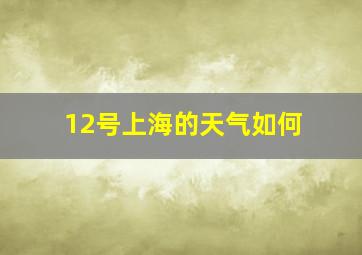 12号上海的天气如何